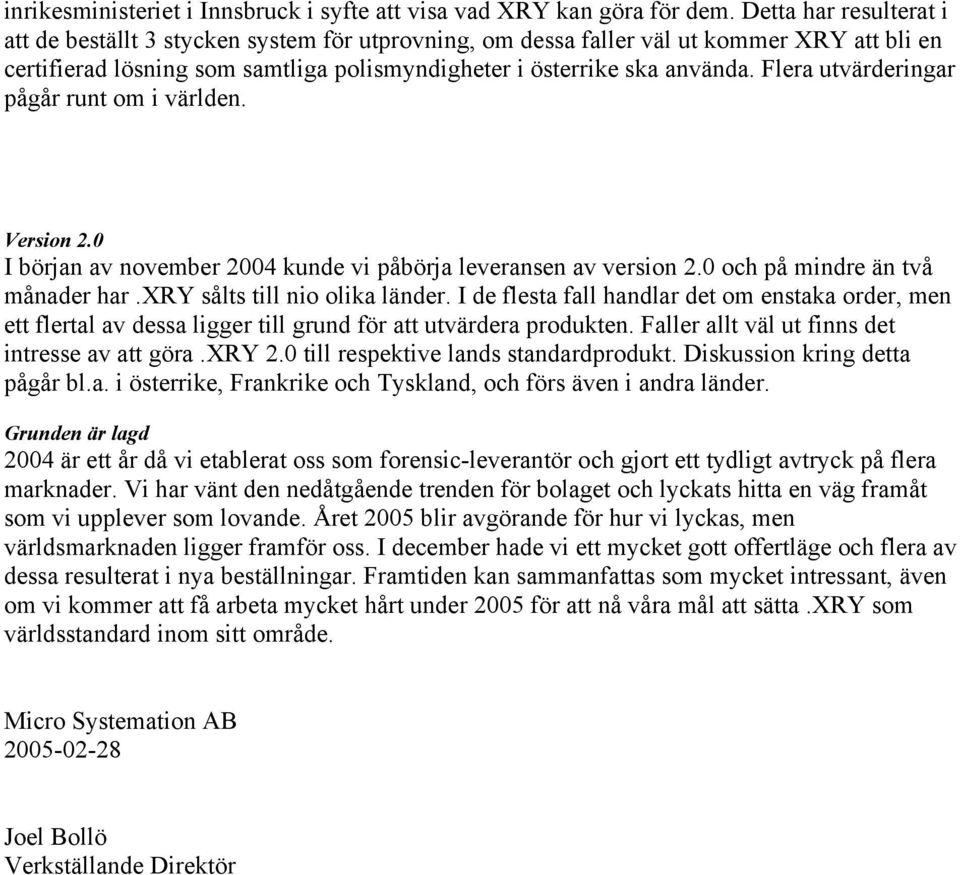 inrikesministeriet i Innsbruck i syfte att visa vad XRY kan göra för dem. Detta har resulterat i att de beställt 3 stycken system för utprovning, om dessa faller väl ut kommer XRY att bli en certifierad lösning som samtliga polismyndigheter i österrike ska använda. Flera utvärderingar pågår runt om i världen.

Version 2.0
I början av november 2004 kunde vi påbörja leveransen av version 2.0 och på mindre än två månader har .XRY sålts till nio olika länder. I de flesta fall handlar det om enstaka order, men ett flertal av dessa ligger till grund för att utvärdera produkten. Faller allt väl ut finns det intresse av att göra .XRY 2.0 till respektive lands standardprodukt. Diskussion kring detta pågår bl.a. i österrike, Frankrike och Tyskland, och förs även i andra länder.

Grunden är lagd
2004 är ett år då vi etablerat oss som forensic-leverantör och gjort ett tydligt avtryck på flera marknader. Vi har vänt den nedåtgående trenden för bolaget och lyckats hitta en väg framåt som vi upplever som lovande. Året 2005 blir avgörande för hur vi lyckas, men världsmarknaden ligger framför oss. I december hade vi ett mycket gott offertläge och flera av dessa resulterat i nya beställningar. Framtiden kan sammanfattas som mycket intressant, även om vi kommer att få arbeta mycket hårt under 2005 för att nå våra mål att sätta .XRY som världsstandard inom sitt område.

Micro Systemation AB
2005-02-28

Joel Bollö
Verkställande Direktör